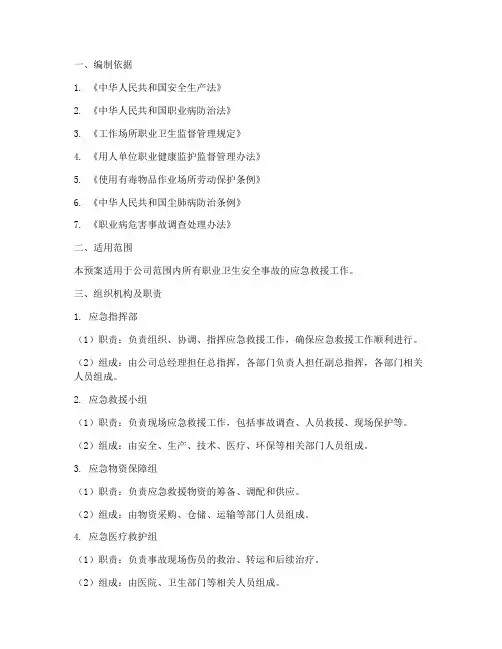 一、编制依据

1. 《中华人民共和国安全生产法》

2. 《中华人民共和国职业病防治法》

3. 《工作场所职业卫生监督管理规定》

4. 《用人单位职业健康监护监督管理办法》

5. 《使用有毒物品作业场所劳动保护条例》

6. 《中华人民共和国尘肺病防治条例》

7. 《职业病危害事故调查处理办法》

二、适用范围

本预案适用于公司范围内所有职业卫生安全事故的应急救援工作。

三、组织机构及职责

1. 应急指挥部

（1）职责：负责组织、协调、指挥应急救援工作，确保应急救援工作顺利进行。

（2）组成：由公司总经理担任总指挥，各部门负责人担任副总指挥，各部门相关人员组成。

2. 应急救援小组

（1）职责：负责现场应急救援工作，包括事故调查、人员救援、现场保护等。

（2）组成：由安全、生产、技术、医疗、环保等相关部门人员组成。

3. 应急物资保障组

（1）职责：负责应急救援物资的筹备、调配和供应。

（2）组成：由物资采购、仓储、运输等部门人员组成。

4. 应急医疗救护组

（1）职责：负责事故现场伤员的救治、转运和后续治疗。

（2）组成：由医院、卫生部门等相关人员组成。